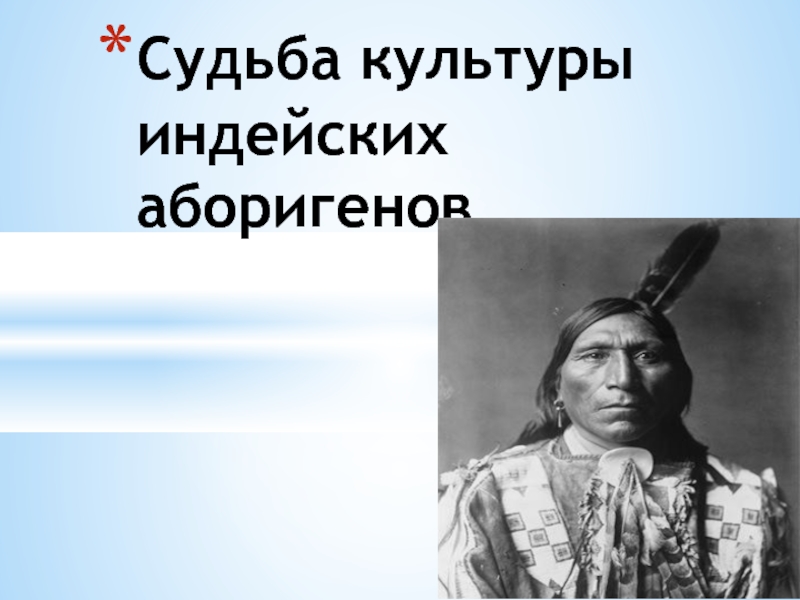 * Судьба культуры индейских аборигенов